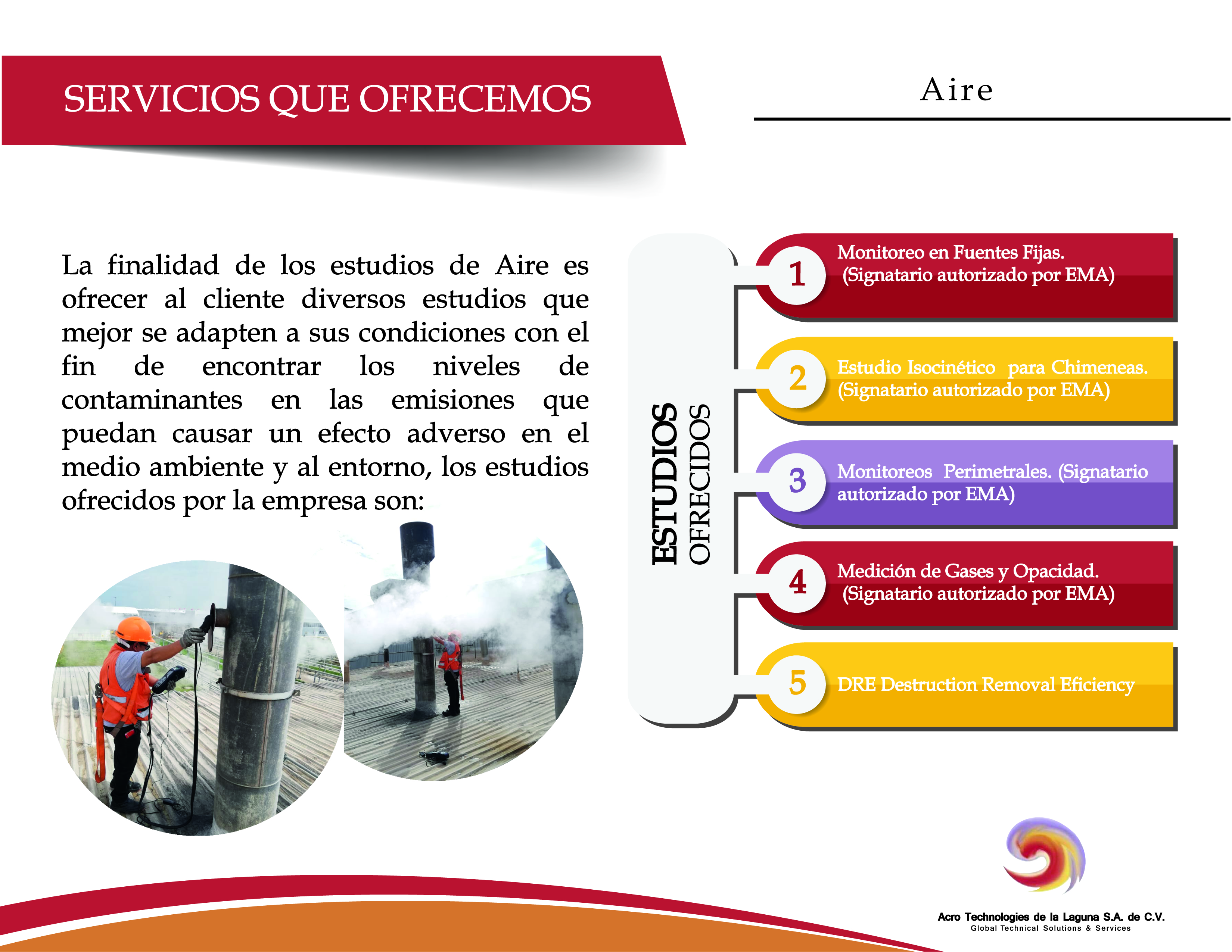 SERVICIOS QUE OFRECEMOS

Aire

La finalidad de los estudios de Aire es ofrecer al cliente diversos estudios que mejor se adapten a sus condiciones con el fin de encontrar los niveles de contaminantes en las emisiones que puedan causar un efecto adverso en el medio ambiente y al entorno, los estudios ofrecidos por la empresa son:

ESTUDIOS OFRECIDOS

1 Monitoreo en Fuentes Fijas. (Signatario autorizado por EMA)

2 Estudio Isocinético para Chimeneas. (Signatario autorizado por EMA)

3 Monitoreos Perimetrales. (Signatario autorizado por EMA)

4 Medición de Gases y Opacidad. (Signatario autorizado por EMA)

5 DRE Destruction Removal Eficiency

Acro Technologies de la Laguna S.A. de C.V.
Global Technical Solutions & Services